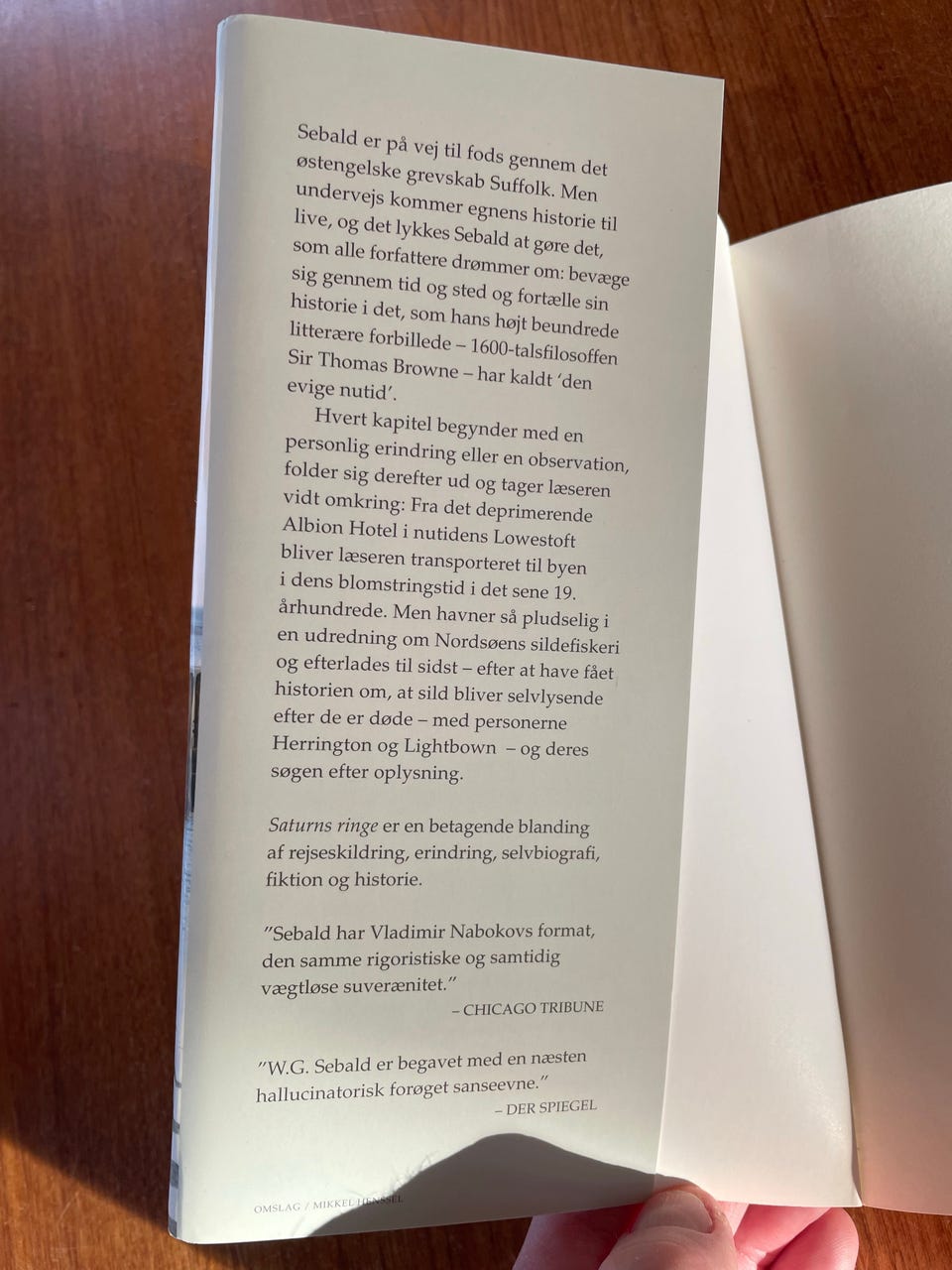 Sebald er på vej til fods gennem det østengelske grevskab Suffolk. Men undervejs kommer egnens historie til live, og det lykkes Sebald at gøre det, som alle forfattere drømmer om: bevæge sig gennem tid og sted og fortælle sin historie i det, som hans højt beundrede litterære forbillede – 1600-talsfilosoffen Sir Thomas Browne – har kaldt 'den evige nutid'.

Hvert kapitel begynder med en personlig erindring eller en observation, folder sig derefter ud og tager læseren vidt omkring: Fra det deprimerende Albion Hotel i nutidens Lowestoft bliver læseren transporteret til byen i dens blomstringstid i det sene 19. århundrede. Men havner så pludselig i en udredning om Nordsøens sildefiskeri og efterlades til sidst – efter at have fået historien om, at sild bliver selvlysende efter de er døde – med personerne Herrington og Lightbown – og deres søgen efter oplysning.

Saturns ringe er en betagende blanding af rejseskildring, erindring, selvbiografi, fiktion og historie.

"Sebald har Vladimir Nabokovs format, den samme rigoristiske og samtidig vægtløse suverænitet."
– CHICAGO TRIBUNE

"W.G. Sebald er begavet med en næsten hallucinatorisk forøget sanseevne."
– DER SPIEGEL

OMSLAG / MIKKEL HENSSEL